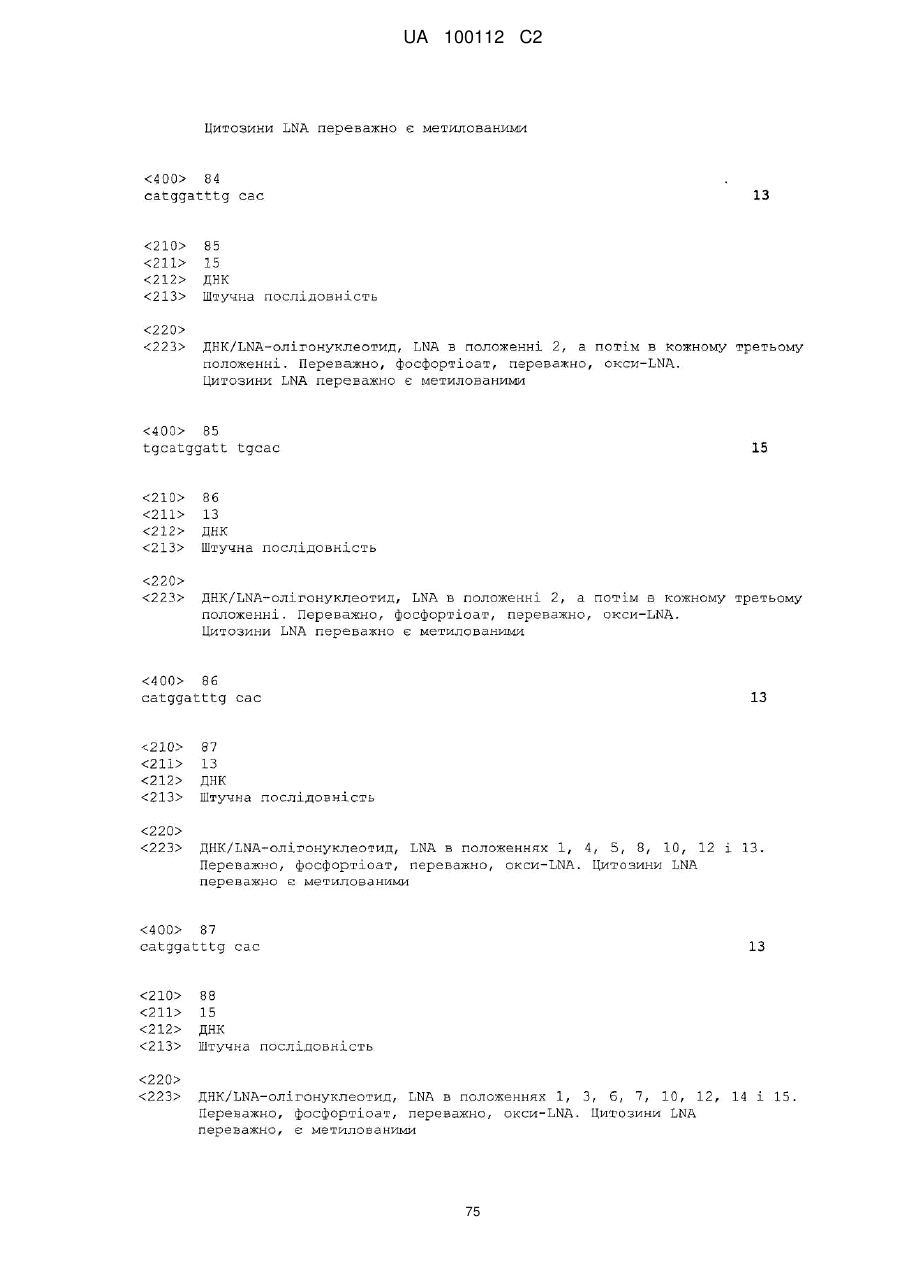 UA 100112 C2

Цитозини LNA переважно є метилованими

<400> 84
catggatttg cac 13

<210> 85
<211> 15
<212> ДНК
<213> Штучна послідовність

<220>
<223> ДНК/LNA-олігонуклеотид, LNA в положенні 2, а потім в кожному третьому положенні. Переважно, фосфортіоат, переважно, окси-LNA.
Цитозини LNA переважно є метилованими

<400> 85
tgcatggatt tgcac 15

<210> 86
<211> 13
<212> ДНК
<213> Штучна послідовність

<220>
<223> ДНК/LNA-олігонуклеотид, LNA в положенні 2, а потім в кожному третьому положенні. Переважно, фосфортіоат, переважно, окси-LNA.
Цитозини LNA переважно є метилованими

<400> 86
catggatttg cac 13

<210> 87
<211> 13
<212> ДНК
<213> Штучна послідовність

<220>
<223> ДНК/LNA-олігонуклеотид, LNA в положеннях 1, 4, 5, 8, 10, 12 і 13. Переважно, фосфортіоат, переважно, окси-LNA. Цитозини LNA переважно є метилованими

<400> 87
catggatttg cac 13

<210> 88
<211> 15
<212> ДНК
<213> Штучна послідовність

<220>
<223> ДНК/LNA-олігонуклеотид, LNA в положеннях 1, 3, 6, 7, 10, 12, 14 і 15. Переважно, фосфортіоат, переважно, окси-LNA. Цитозини LNA переважно, є метилованими

75